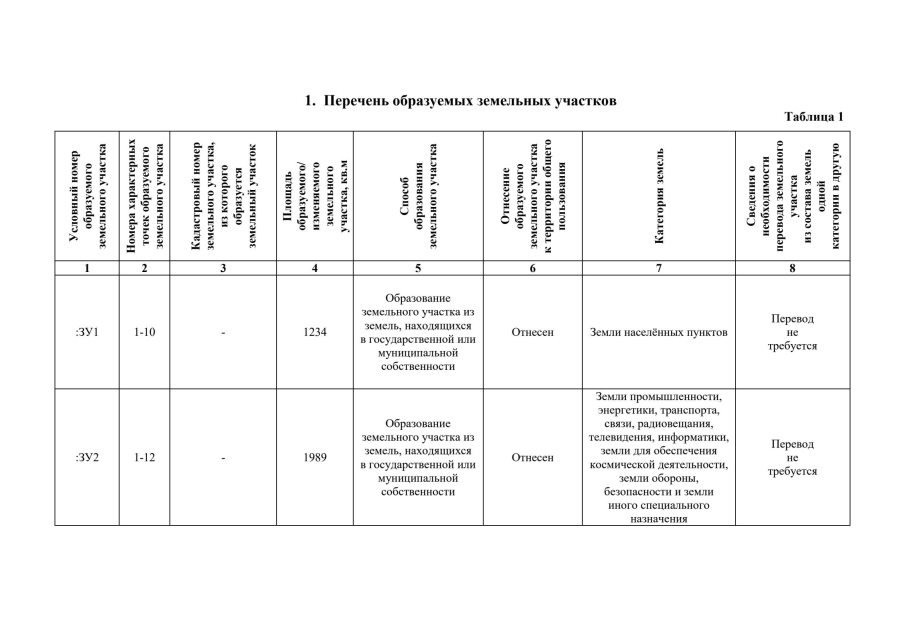 1. Перечень образуемых земельных участков

Таблица 1

| Условный номер образуемого земельного участка | Номера характерных точек образуемого земельного участка | Кадастровый номер земельного участка, из которого образуется земельный участок | Площадь образуемого/ изменяемого земельного участка, кв.м | Способ образования земельного участка | Отнесение образуемого земельного участка к территории общего пользования | Категория земель | Сведения о необходимости перевода земельного участка из состава земель одной категории в другую |
|---|---|---|---|---|---|---|---|
| 1 | 2 | 3 | 4 | 5 | 6 | 7 | 8 |
| :ЗУ1 | 1-10 | - | 1234 | Образование земельного участка из земель, находящихся в государственной или муниципальной собственности | Отнесен | Земли населённых пунктов | Перевод не требуется |
| :ЗУ2 | 1-12 | - | 1989 | Образование земельного участка из земель, находящихся в государственной или муниципальной собственности | Отнесен | Земли промышленности, энергетики, транспорта, связи, радиовещания, телевидения, информатики, земли для обеспечения космической деятельности, земли обороны, безопасности и земли иного специального назначения | Перевод не требуется |